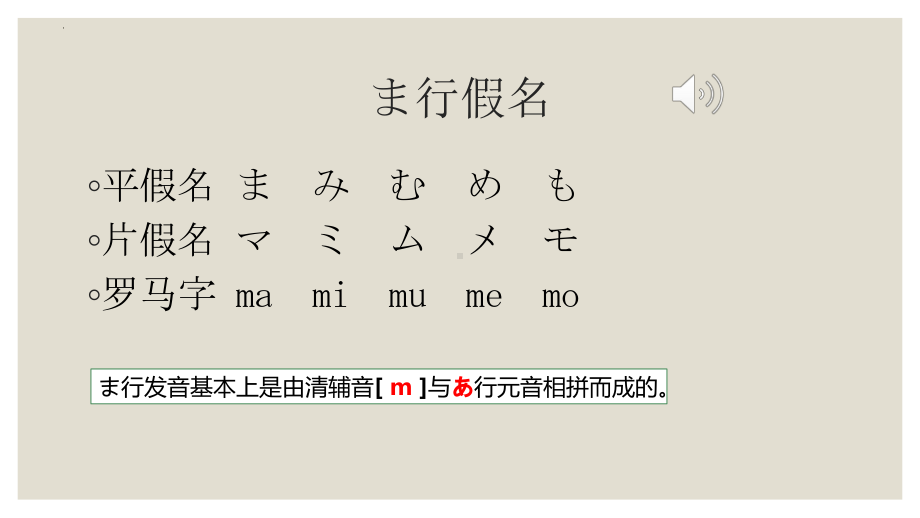 ま行假名

◦平假名 ま み む め も
◦片假名 マ ミ ム メ モ
◦罗马字 ma mi mu me mo

ま行发音基本上是由清辅音[ m ]与あ行元音相拼而成的。